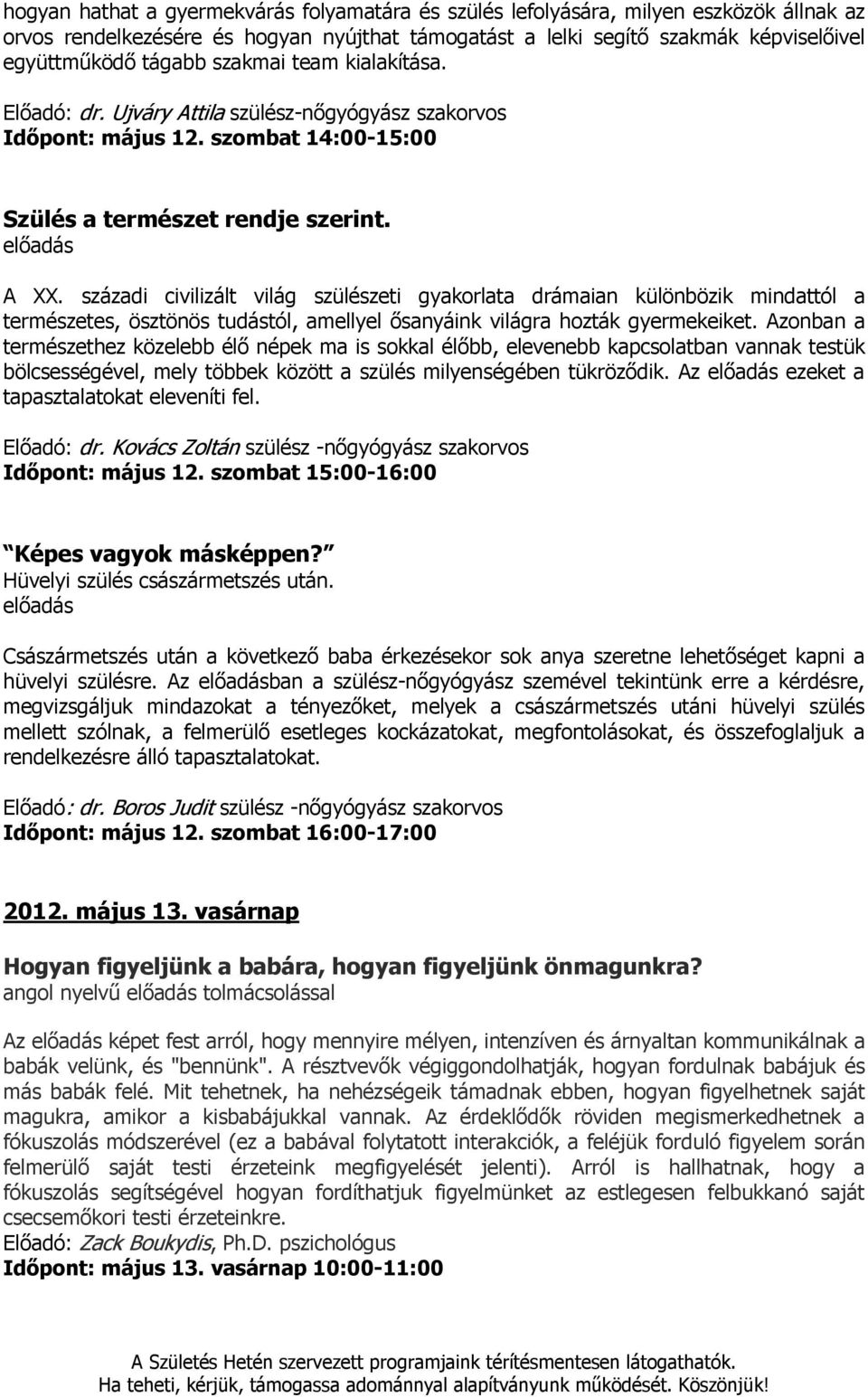 hogyan hathat a gyermekvárás folyamatára és szülés lefolyására, milyen eszközök állnak az orvos rendelkezésére és hogyan nyújthat támogatást a lelki segítő szakmák képviselőivel együttműködő tágabb szakmai team kialakítása.

Előadó: dr. Ujváry Attila szülész-nőgyógyász szakorvos
Időpont: május 12. szombat 14:00-15:00

Szülés a természet rendje szerint.
előadás

A XX. századi civilizált világ szülészeti gyakorlata drámaian különbözik mindattól a természetes, ösztönös tudástól, amellyel ősanyáink világra hozták gyermekeiket. Azonban a természethez közelebb élő népek ma is sokkal élőbb, elevenebb kapcsolatban vannak testük bölcsességével, mely többek között a szülés milyenségében tükröződik. Az előadás ezeket a tapasztalatokat eleveníti fel.

Előadó: dr. Kovács Zoltán szülész -nőgyógyász szakorvos
Időpont: május 12. szombat 15:00-16:00

Képes vagyok másképpen?
Hüvelyi szülés császármetszés után.
előadás

Császármetszés után a következő baba érkezésekor sok anya szeretne lehetőséget kapni a hüvelyi szülésre. Az előadásban a szülész-nőgyógyász szemével tekintünk erre a kérdésre, megvizsgáljuk mindazokat a tényezőket, melyek a császármetszés utáni hüvelyi szülés mellett szólnak, a felmerülő esetleges kockázatokat, megfontolásokat, és összefoglaljuk a rendelkezésre álló tapasztalatokat.

Előadó: dr. Boros Judit szülész -nőgyógyász szakorvos
Időpont: május 12. szombat 16:00-17:00

2012. május 13. vasárnap

Hogyan figyeljünk a babára, hogyan figyeljünk önmagunkra?
angol nyelvű előadás tolmácsolással

Az előadás képet fest arról, hogy mennyire mélyen, intenzíven és árnyaltan kommunikálnak a babák velünk, és "bennünk". A résztvevők végiggondolhatják, hogyan fordulnak babájuk és más babák felé. Mit tehetnek, ha nehézségeik támadnak ebben, hogyan figyelhetnek saját magukra, amikor a kisbabájukkal vannak. Az érdeklődők röviden megismerkedhetnek a fókuszolás módszerével (ez a babával folytatott interakciók, a feléjük forduló figyelem során felmerülő saját testi érzeteink megfigyelését jelenti). Arról is hallhatnak, hogy a fókuszolás segítségével hogyan fordíthatjuk figyelmünket az estlegesen felbukkanó saját csecsemőkori testi érzeteinkre.
Előadó: Zack Boukydis, Ph.D. pszichológus
Időpont: május 13. vasárnap 10:00-11:00

A Születés Hetén szervezett programjaink térítésmentesen látogathatók.
Ha teheti, kérjük, támogassa adománnyal alapítványunk működését. Köszönjük!